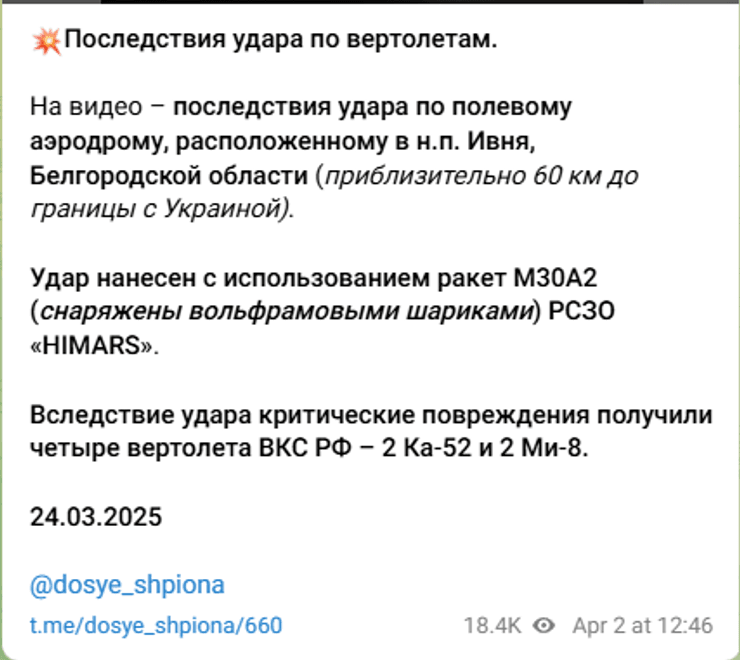 💥Последствия удара по вертолетам.

На видео – последствия удара по полевому аэродрому, расположенному в н.п. Ивня, Белгородской области (приблизительно 60 км до границы с Украиной).

Удар нанесен с использованием ракет M30A2 (снаряжены вольфрамовыми шариками) РСЗО «HIMARS».

Вследствие удара критические повреждения получили четыре вертолета ВКС РФ – 2 Ка-52 и 2 Ми-8.

24.03.2025

@dosye_shpiona

t.me/dosye_shpiona/660

18.4K

Apr 2 at 12:46